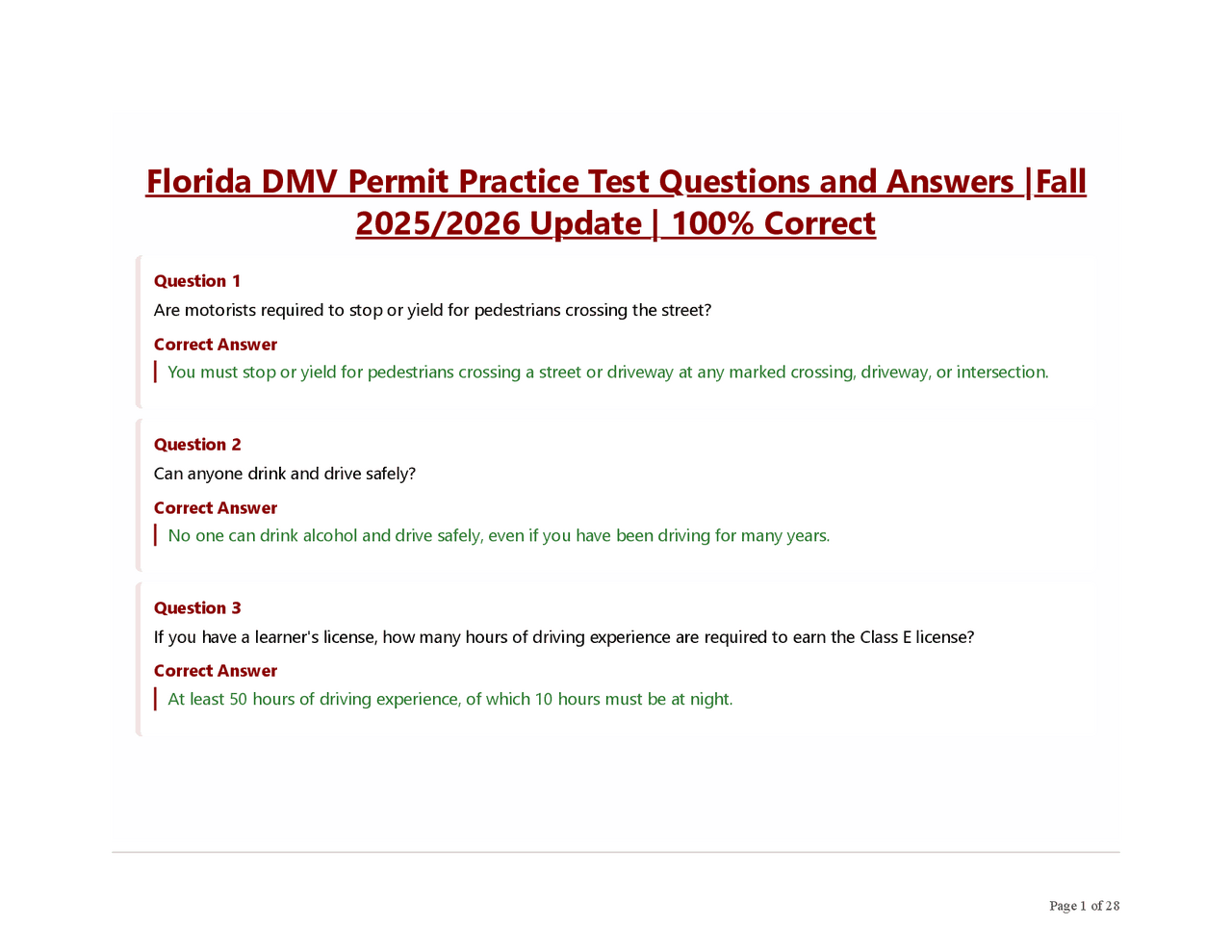 Florida DMV Permit Practice Test Questions and Answers |Fall 2025/2026 Update | 100% Correct

Question 1
Are motorists required to stop or yield for pedestrians crossing the street?
Correct Answer
You must stop or yield for pedestrians crossing a street or driveway at any marked crossing, driveway, or intersection.

Question 2
Can anyone drink and drive safely?
Correct Answer
No one can drink alcohol and drive safely, even if you have been driving for many years.

Question 3
If you have a learner's license, how many hours of driving experience are required to earn the Class E license?
Correct Answer
At least 50 hours of driving experience, of which 10 hours must be at night.

Page 1 of 28